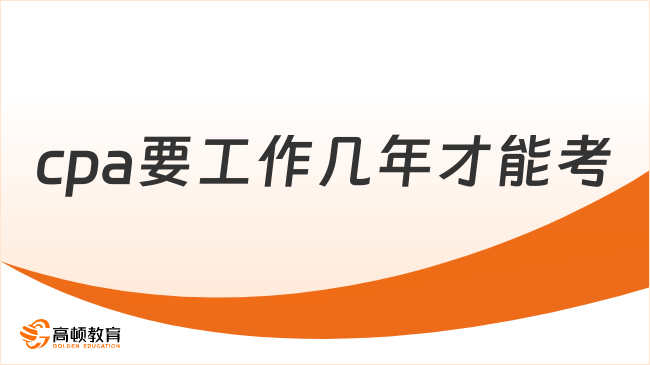 cpa要工作几年才能考

高顿教育
GOLDEN EDUCATION